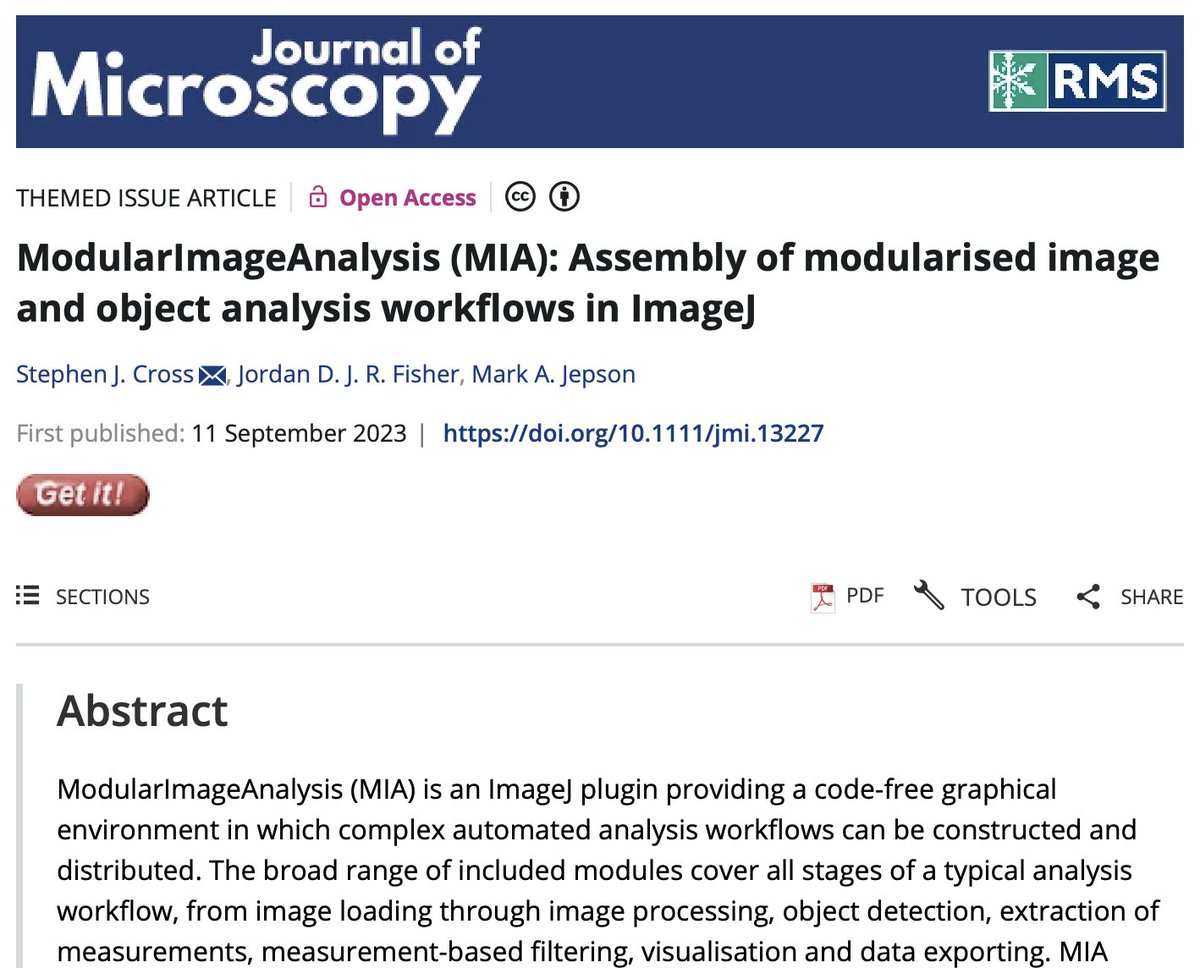 Journal of Microscopy

RMS

THEMED ISSUE ARTICLE | Open Access

ModularImageAnalysis (MIA): Assembly of modularised image and object analysis workflows in ImageJ

Stephen J. Cross, Jordan D. J. R. Fisher, Mark A. Jepson

First published: 11 September 2023 | https://doi.org/10.1111/jmi.13227

Get it!

SECTIONS

PDF TOOLS SHARE

Abstract

ModularImageAnalysis (MIA) is an ImageJ plugin providing a code-free graphical environment in which complex automated analysis workflows can be constructed and distributed. The broad range of included modules cover all stages of a typical analysis workflow, from image loading through image processing, object detection, extraction of measurements, measurement-based filtering, visualisation and data exporting. MIA